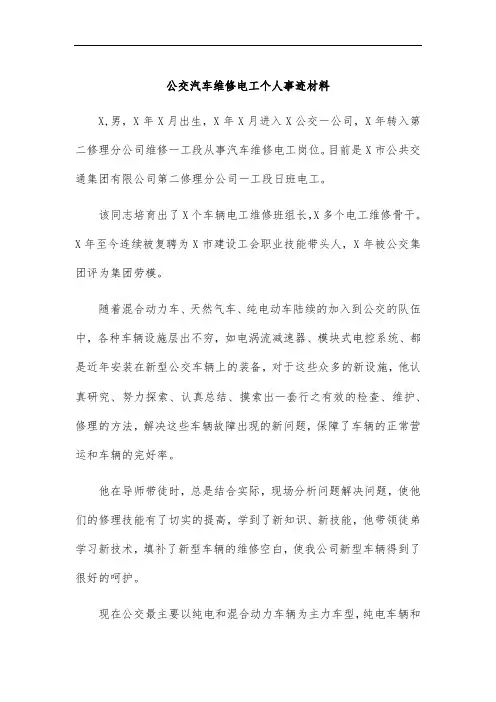 公交汽车维修电工个人事迹材料

X,男，X 年 X 月出生，X 年 X 月进入 X 公交一公司，X 年转入第二修理分公司维修一工段从事汽车维修电工岗位。目前是 X 市公共交通集团有限公司第二修理分公司一工段日班电工。

该同志培育出了 X 个车辆电工维修班组长,X 多个电工维修骨干。X 年至今连续被复聘为 X 市建设工会职业技能带头人，X 年被公交集团评为集团劳模。

随着混合动力车、天然气车、纯电动车陆续的加入到公交的队伍中，各种车辆设施层出不穷，如电涡流减速器、模块式电控系统、都是近年安装在新型公交车辆上的装备，对于这些众多的新设施，他认真研究、努力探索、认真总结、摸索出一套行之有效的检查、维护、修理的方法，解决这些车辆故障出现的新问题，保障了车辆的正常营运和车辆的完好率。

他在导师带徒时，总是结合实际，现场分析问题解决问题，使他们的修理技能有了切实的提高，学到了新知识、新技能，他带领徒弟学习新技术，填补了新型车辆的维修空白，使我公司新型车辆得到了很好的呵护。

现在公交最主要以纯电和混合动力车辆为主力车型，纯电车辆和